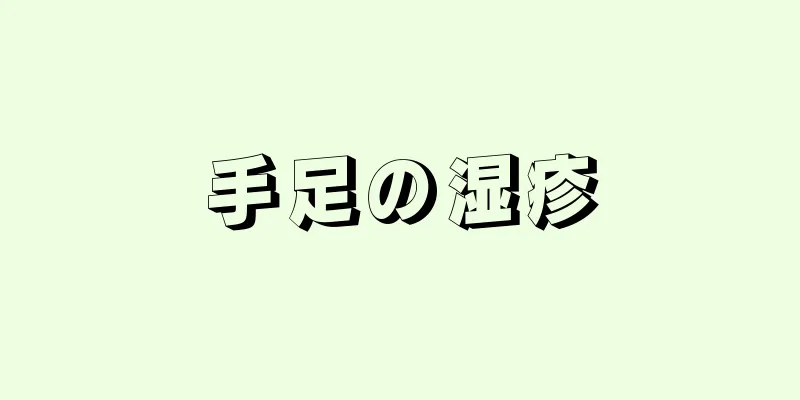 手足の湿疹